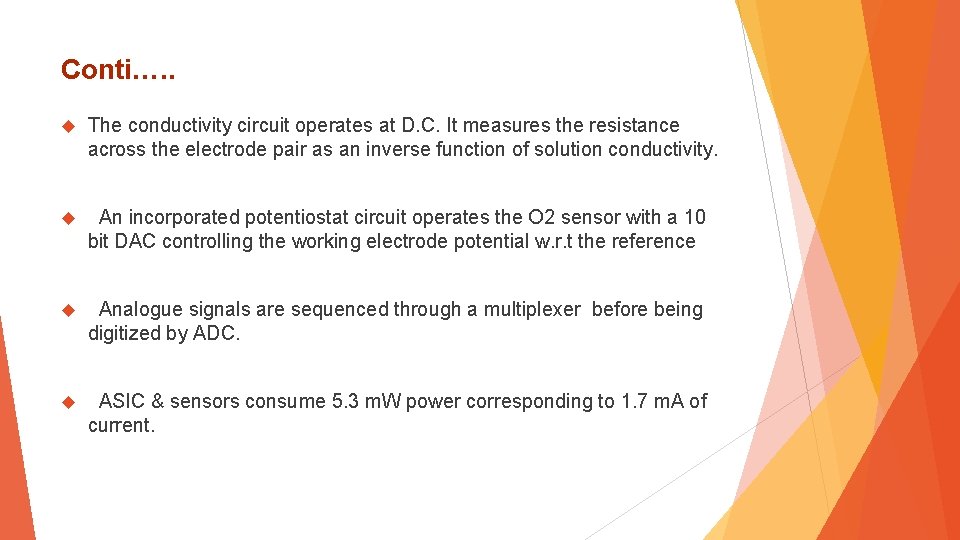 Conti…..

The conductivity circuit operates at D.C. It measures the resistance across the electrode pair as an inverse function of solution conductivity.

An incorporated potentiostat circuit operates the O2 sensor with a 10 bit DAC controlling the working electrode potential w.r.t the reference

Analogue signals are sequenced through a multiplexer before being digitized by ADC.

ASIC & sensors consume 5.3 mW power corresponding to 1.7 mA of current.